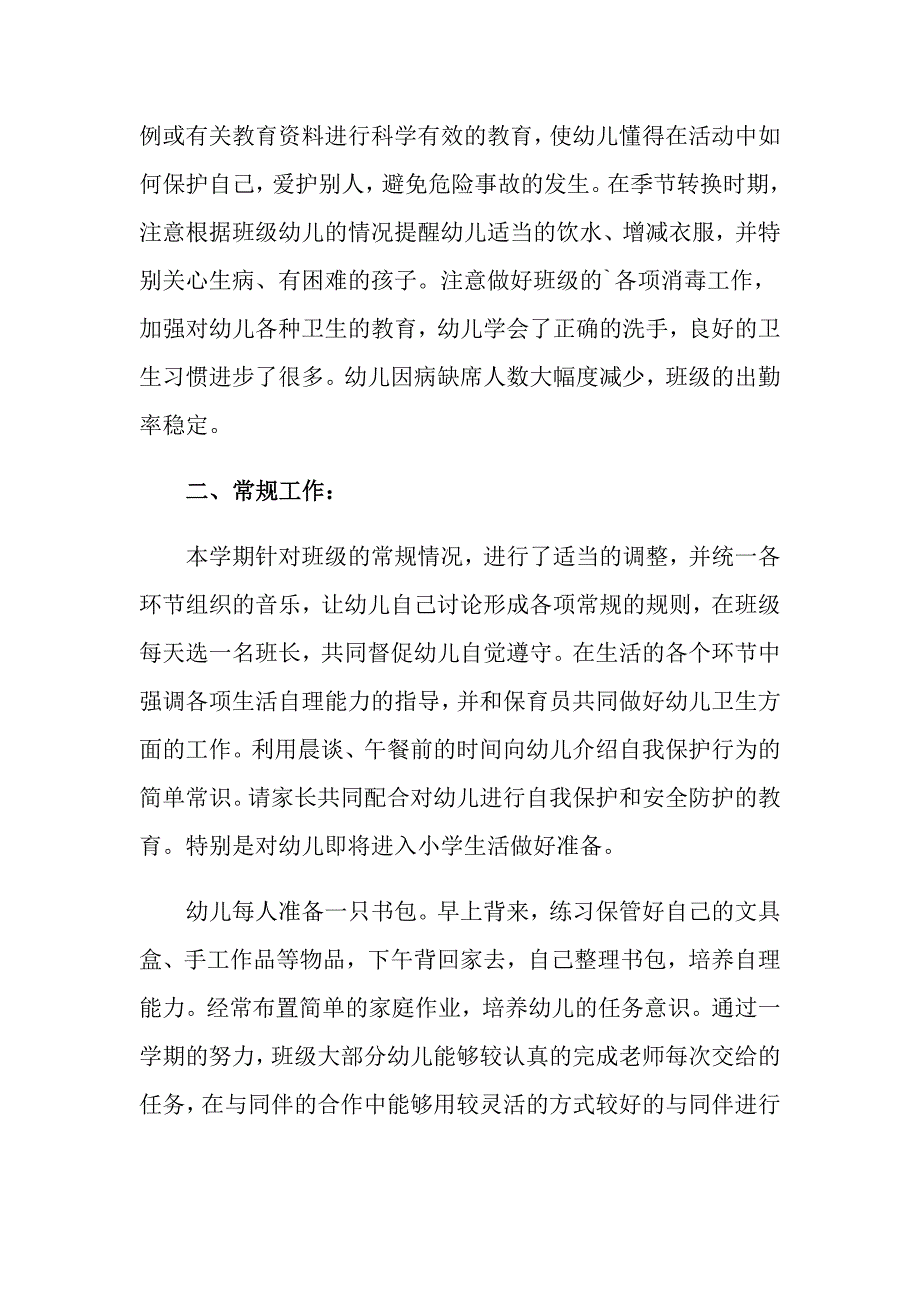 例或有关教育资料进行科学有效的教育，使幼儿懂得在活动中如何保护自己，爱护别人，避免危险事故的发生。在季节转换时期，注意根据班级幼儿的情况提醒幼儿适当的饮水、增减衣服，并特别关心生病、有困难的孩子。注意做好班级的`各项消毒工作，加强对幼儿各种卫生的教育，幼儿学会了正确的洗手，良好的卫生习惯进步了很多。幼儿因病缺席人数大幅度减少，班级的出勤率稳定。

二、常规工作：

本学期针对班级的常规情况，进行了适当的调整，并统一各环节组织的音乐，让幼儿自己讨论形成各项常规的规则，在班级每天选一名班长，共同督促幼儿自觉遵守。在生活的各个环节中强调各项生活自理能力的指导，并和保育员共同做好幼儿卫生方面的工作。利用晨谈、午餐前的时间向幼儿介绍自我保护行为的简单常识。请家长共同配合对幼儿进行自我保护和安全防护的教育。特别是对幼儿即将进入小学生活做好准备。

幼儿每人准备一只书包。早上背来，练习保管好自己的文具盒、手工作品等物品，下午背回家去，自己整理书包，培养自理能力。经常布置简单的家庭作业，培养幼儿的任务意识。通过一学期的努力，班级大部分幼儿能够较认真的完成老师每次交给的任务，在与同伴的合作中能够用较灵活的方式较好的与同伴进行